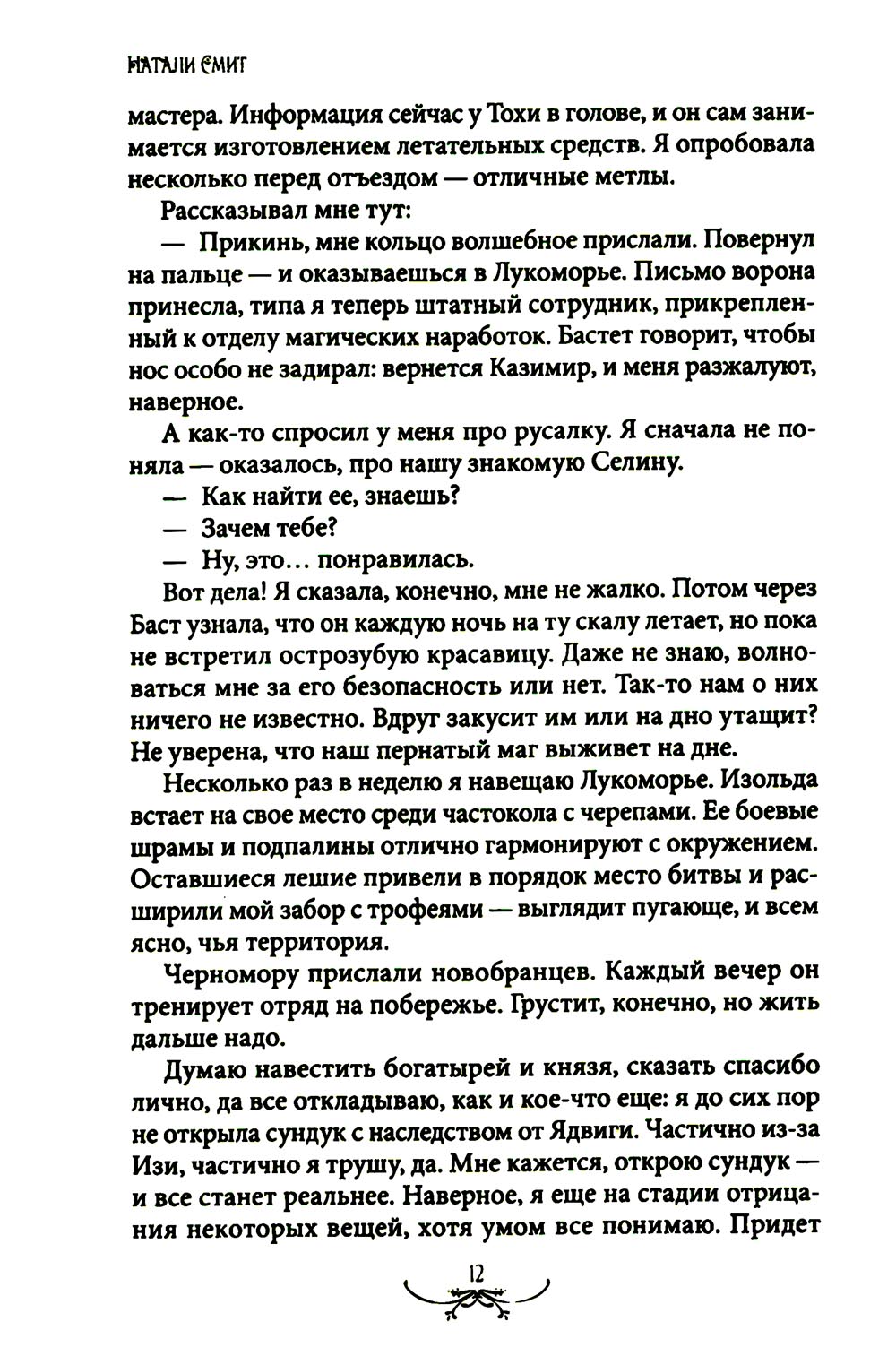 НАТАЛИ СМИТ

мастера. Информация сейчас у Тохи в голове, и он сам занимается изготовлением летательных средств. Я опробовала несколько перед отъездом — отличные метлы.

Рассказывал мне тут:

— Прикинь, мне кольцо волшебное прислали. Повернул на пальце — и оказываешься в Лукоморье. Письмо ворона принесла, типа я теперь штатный сотрудник, прикрепленный к отделу магических наработок. Бастет говорит, чтобы нос особо не задирал: вернется Казимир, и меня разжалуют, наверное.

А как-то спросил у меня про русалку. Я сначала не поняла — оказалось, про нашу знакомую Селину.

— Как найти ее, знаешь?

— Зачем тебе?

— Ну, это… понравилась.

Вот дела! Я сказала, конечно, мне не жалко. Потом через Баст узнала, что он каждую ночь на ту скалу летает, но пока не встретил острозубую красавицу. Даже не знаю, волноваться мне за его безопасность или нет. Так-то нам о них ничего не известно. Вдруг закусит им или на дно утащит? Не уверена, что наш пернатый маг выживет на дне.

Несколько раз в неделю я навещаю Лукоморье. Изольда встает на свое место среди частокола с черепами. Ее боевые шрамы и подпалины отлично гармонируют с окружением. Оставшиеся лешие привели в порядок место битвы и расширили мой забор с трофеями — выглядит пугающе, и всем ясно, чья территория.

Черномору прислали новобранцев. Каждый вечер он тренирует отряд на побережье. Грустит, конечно, но жить дальше надо.

Думаю навестить богатырей и князя, сказать спасибо лично, да все откладываю, как и кое-что еще: я до сих пор не открыла сундук с наследством от Ядвиги. Частично из-за Изи, частично я трушу, да. Мне кажется, открою сундук — и все станет реальнее. Наверное, я еще на стадии отрицания некоторых вещей, хотя умом все понимаю. Придет

12